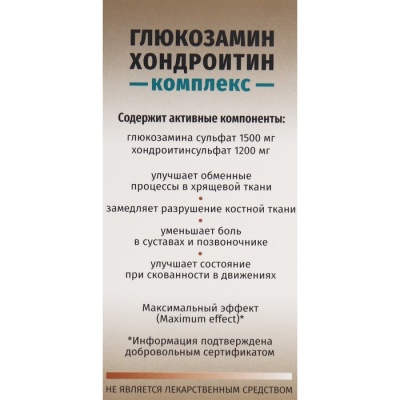 ГЛЮКОЗАМИН
ХОНДРОИТИН
— комплекс —

Содержит активные компоненты:

глюкозамина сульфат 1500 мг
хондроитинсульфат 1200 мг

улучшает обменные процессы в хрящевой ткани
•
замедляет разрушение костной ткани
•
уменьшает боль в суставах и позвоночнике
•
улучшает состояние при скованности в движениях

Максимальный эффект
(Maximum effect)*

*Информация подтверждена добровольным сертификатом

НЕ ЯВЛЯЕТСЯ ЛЕКАРСТВЕННЫМ СРЕДСТВОМ